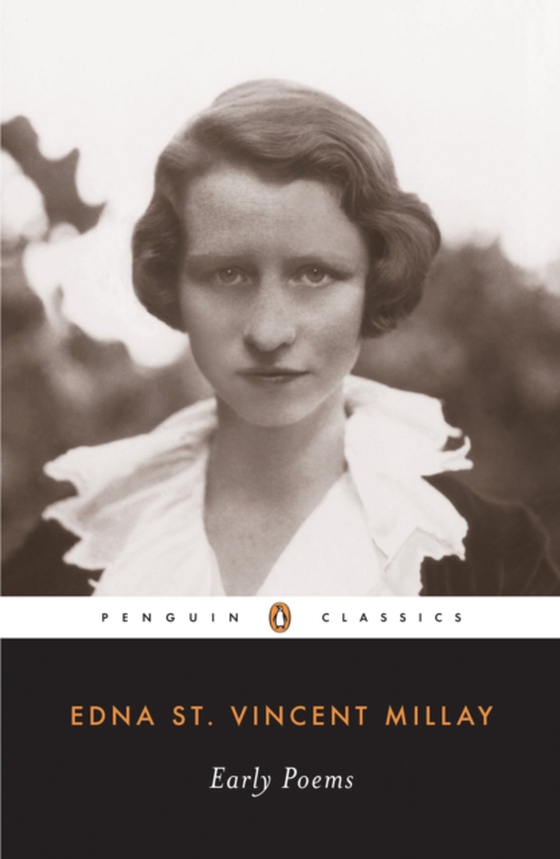 PENGUIN CLASSICS

EDNA ST. VINCENT MILLAY

Early Poems